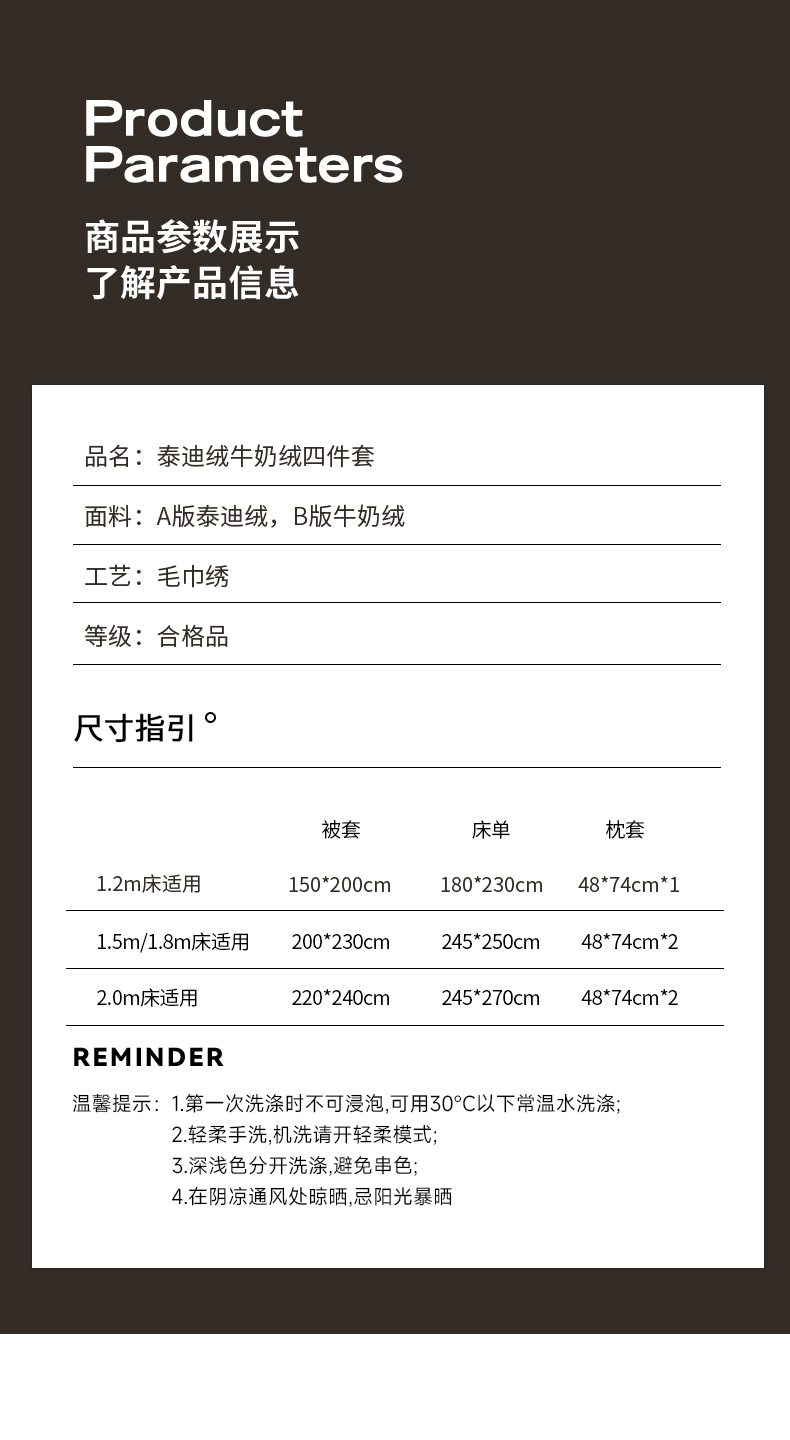 Product
Parameters

商品参数展示
了解产品信息

品名：泰迪绒牛奶绒四件套

面料：A版泰迪绒，B版牛奶绒

工艺：毛巾绣

等级：合格品

尺寸指引°

|  | 被套 | 床单 | 枕套 |
|---|---|---|---|
| 1.2m床适用 | 150*200cm | 180*230cm | 48*74cm*1 |
| 1.5m/1.8m床适用 | 200*230cm | 245*250cm | 48*74cm*2 |
| 2.0m床适用 | 220*240cm | 245*270cm | 48*74cm*2 |

REMINDER

温馨提示：1.第一次洗涤时不可浸泡,可用30°C以下常温水洗涤;
2.轻柔手洗,机洗请开轻柔模式;
3.深浅色分开洗涤,避免串色;
4.在阴凉通风处晾晒,忌阳光暴晒